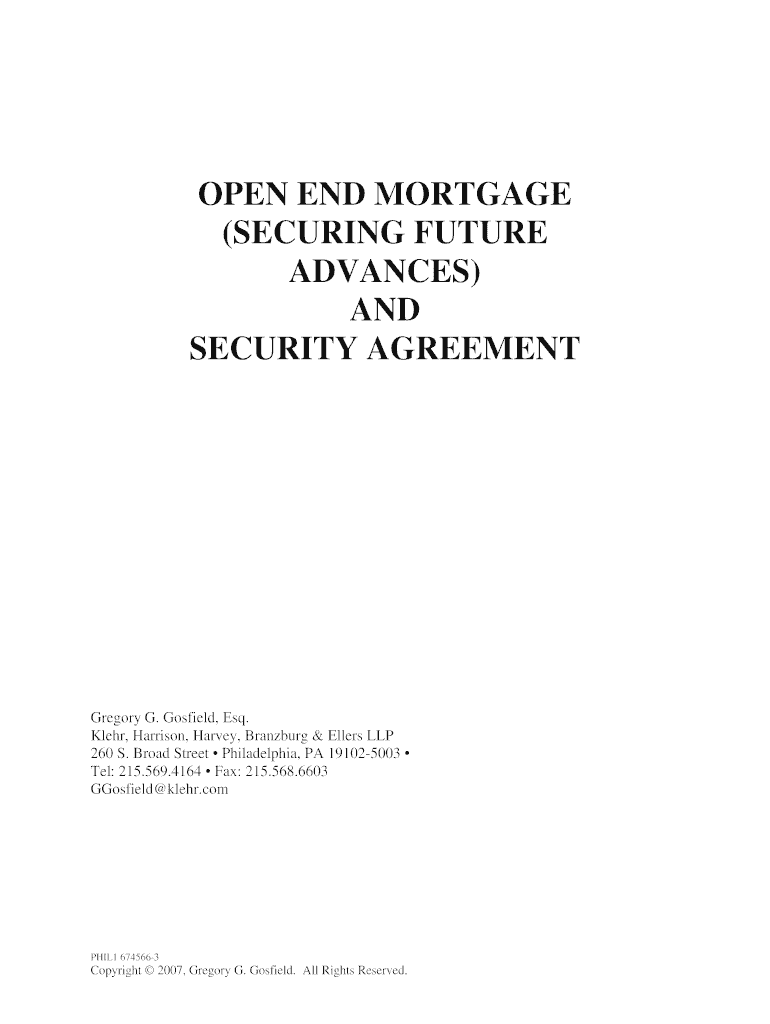 OPEN END MORTGAGE
(SECURING FUTURE
ADVANCES)
AND
SECURITY AGREEMENT

Gregory G. Gosfield, Esq.
Klehr, Harrison, Harvey, Branzburg & Ellers LLP
260 S. Broad Street • Philadelphia, PA 19102-5003 •
Tel: 215.569.4164 • Fax: 215.568.6603
GGosfield@klehr.com

PHIL1 674566-3
Copyright © 2007, Gregory G. Gosfield. All Rights Reserved.